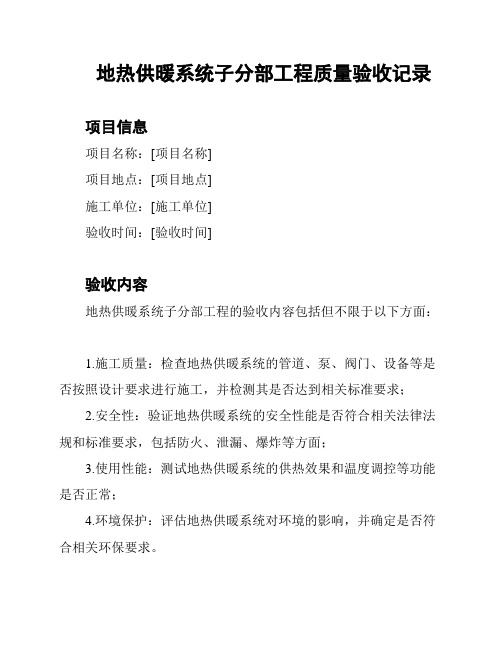 地热供暖系统子分部工程质量验收记录

项目信息

项目名称：[项目名称]

项目地点：[项目地点]

施工单位：[施工单位]

验收时间：[验收时间]

验收内容

地热供暖系统子分部工程的验收内容包括但不限于以下方面：

1.施工质量：检查地热供暖系统的管道、泵、阀门、设备等是否按照设计要求进行施工，并检测其是否达到相关标准要求；

2.安全性：验证地热供暖系统的安全性能是否符合相关法律法规和标准要求，包括防火、泄漏、爆炸等方面；

3.使用性能：测试地热供暖系统的供热效果和温度调控等功能是否正常；

4.环境保护：评估地热供暖系统对环境的影响，并确定是否符合相关环保要求。